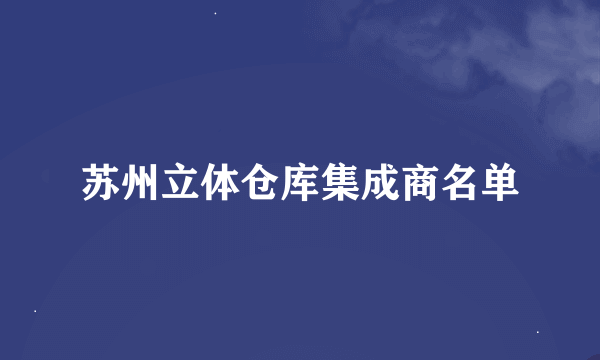 苏州立体仓库集成商名单